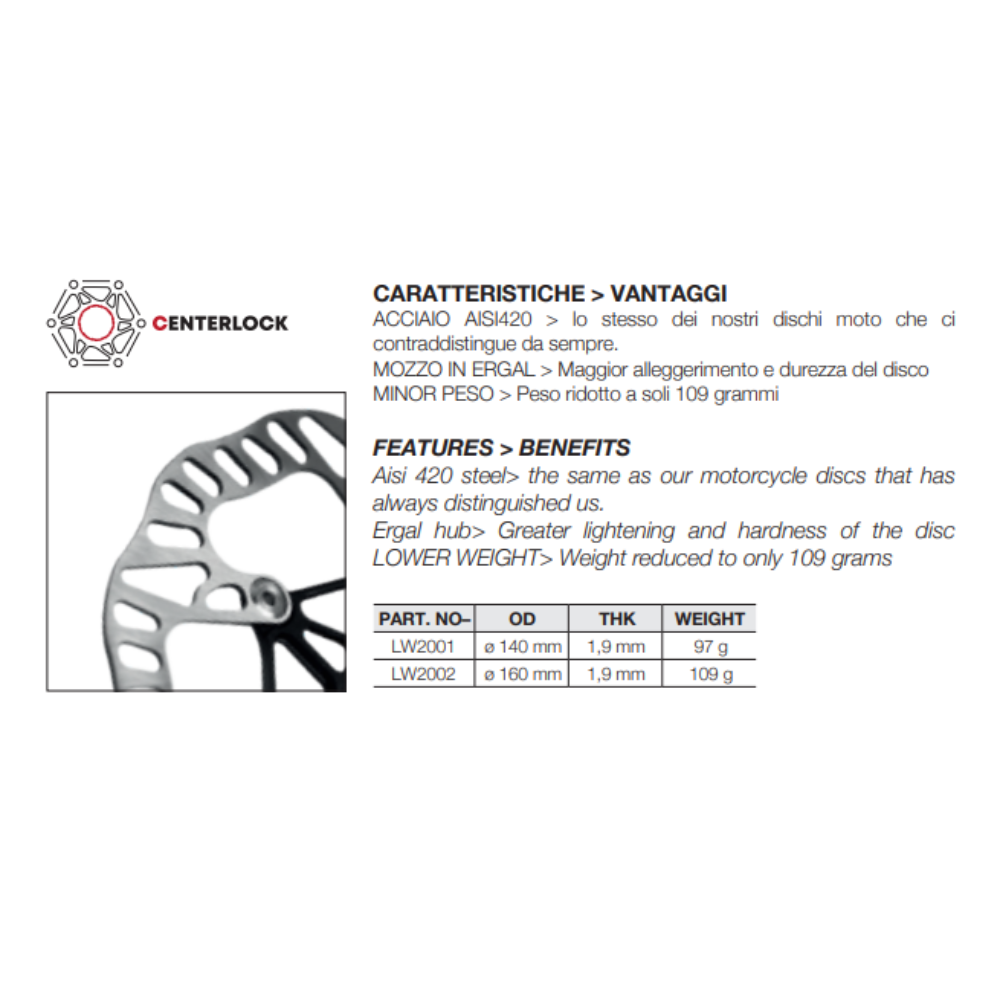 CENTERLOCK

CARATTERISTICHE > VANTAGGI
ACCIAIO AISI420 > lo stesso dei nostri dischi moto che ci contraddistingue da sempre.
MOZZO IN ERGAL > Maggior alleggerimento e durezza del disco
MINOR PESO > Peso ridotto a soli 109 grammi

FEATURES > BENEFITS
Aisi 420 steel> the same as our motorcycle discs that has always distinguished us.
Ergal hub> Greater lightening and hardness of the disc
LOWER WEIGHT> Weight reduced to only 109 grams

| PART. NO– | OD | THK | WEIGHT |
|---|---|---|---|
| LW2001 | ø 140 mm | 1,9 mm | 97 g |
| LW2002 | ø 160 mm | 1,9 mm | 109 g |